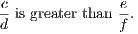 $\frac{c}{d}$ is greater than $\frac{e}{f}$.